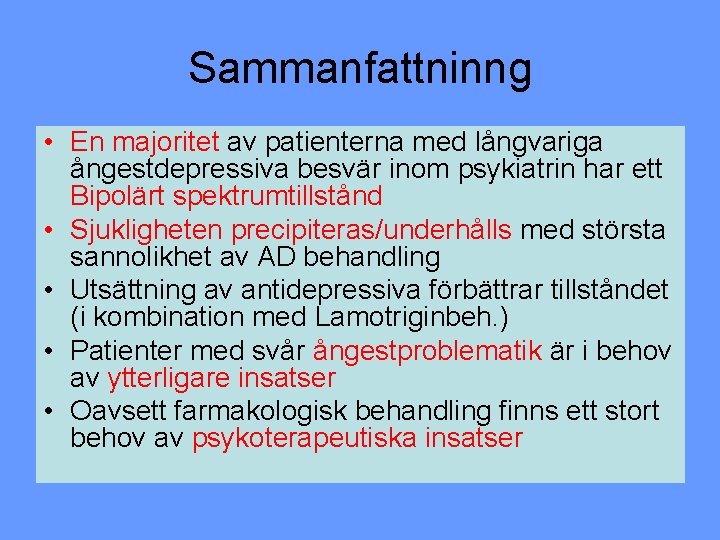 Sammanfattninng

• En majoritet av patienterna med långvariga ångestdepressiva besvär inom psykiatrin har ett Bipolärt spektrumtillstånd
• Sjukligheten precipiteras/underhålls med största sannolikhet av AD behandling
• Utsättning av antidepressiva förbättrar tillståndet (i kombination med Lamotriginbeh.)
• Patienter med svår ångestproblematik är i behov av ytterligare insatser
• Oavsett farmakologisk behandling finns ett stort behov av psykoterapeutiska insatser